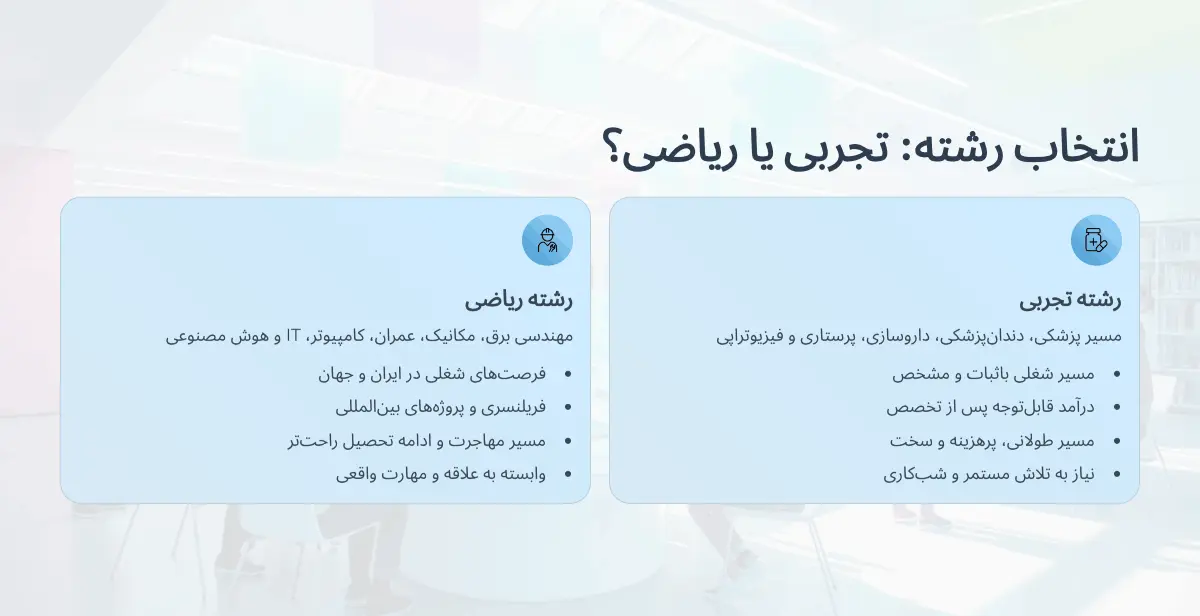 انتخاب رشته: تجربی یا ریاضی؟

رشته تجربی

مسیر پزشکی، دندان‌پزشکی، داروسازی، پرستاری و فیزیوتراپی

- مسیر شغلی باثبات و مشخص
- درآمد قابل‌توجه پس از تخصص
- مسیر طولانی، پرهزینه و سخت
- نیاز به تلاش مستمر و شب‌کاری

رشته ریاضی

مهندسی برق، مکانیک، عمران، کامپیوتر، IT و هوش مصنوعی

- فرصت‌های شغلی در ایران و جهان
- فریلنسری و پروژه‌های بین‌المللی
- مسیر مهاجرت و ادامه تحصیل راحت‌تر
- وابسته به علاقه و مهارت واقعی